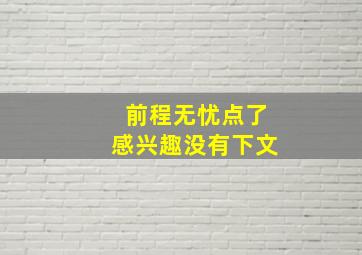 前程无忧点了
感兴趣没有下文